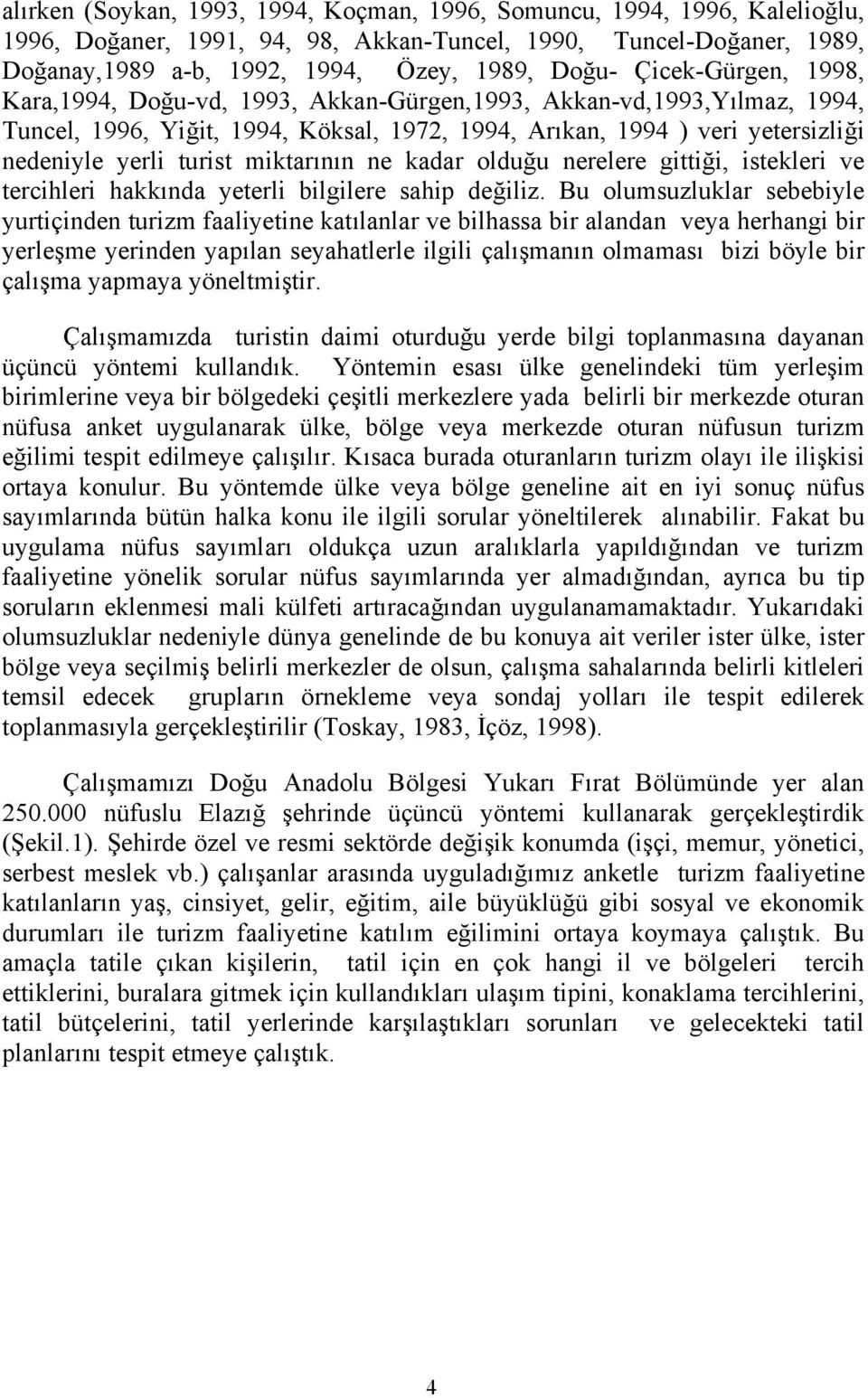 alırken (Soykan, 1993, 1994, Koçman, 1996, Somuncu, 1994, 1996, Kalelioğlu, 1996, Doğaner, 1991, 94, 98, Akkan-Tuncel, 1990, Tuncel-Doğaner, 1989, Doğanay,1989 a-b, 1992, 1994, Özey, 1989, Doğu- Çicek-Gürgen, 1998, Kara,1994, Doğu-vd, 1993, Akkan-Gürgen,1993, Akkan-vd,1993,Yılmaz, 1994, Tuncel, 1996, Yiğit, 1994, Köksal, 1972, 1994, Arıkan, 1994 ) veri yetersizliği nedeniyle yerli turist miktarının ne kadar olduğu nerelere gittiği, istekleri ve tercihleri hakkında yeterli bilgilere sahip değiliz. Bu olumsuzluklar sebebiyle yurtiçinden turizm faaliyetine katılanlar ve bilhassa bir alandan veya herhangi bir yerleşme yerinden yapılan seyahatlerle ilgili çalışmanın olmaması bizi böyle bir çalışma yapmaya yöneltmiştir.

Çalışmamızda turistin daimi oturduğu yerde bilgi toplanmasına dayanan üçüncü yöntemi kullandık. Yöntemin esası ülke genelindeki tüm yerleşim birimlerine veya bir bölgedeki çeşitli merkezlere yada belirli bir merkezde oturan nüfusa anket uygulanarak ülke, bölge veya merkezde oturan nüfusun turizm eğilimi tespit edilmeye çalışılır. Kısaca burada oturanların turizm olayı ile ilişkisi ortaya konulur. Bu yöntemde ülke veya bölge geneline ait en iyi sonuç nüfus sayımlarında bütün halka konu ile ilgili sorular yöneltilerek alınabilir. Fakat bu uygulama nüfus sayımları oldukça uzun aralıklarla yapıldığından ve turizm faaliyetine yönelik sorular nüfus sayımlarında yer almadığından, ayrıca bu tip soruların eklenmesi mali külfeti artıracağından uygulanamamaktadır. Yukarıdaki olumsuzluklar nedeniyle dünya genelinde de bu konuya ait veriler ister ülke, ister bölge veya seçilmiş belirli merkezler de olsun, çalışma sahalarında belirli kitleleri temsil edecek grupların örnekleme veya sondaj yolları ile tespit edilerek toplanmasıyla gerçekleştirilir (Toskay, 1983, İçöz, 1998).

Çalışmamızı Doğu Anadolu Bölgesi Yukarı Fırat Bölümünde yer alan 250.000 nüfuslu Elazığ şehrinde üçüncü yöntemi kullanarak gerçekleştirdik (Şekil.1). Şehirde özel ve resmi sektörde değişik konumda (işçi, memur, yönetici, serbest meslek vb.) çalışanlar arasında uyguladığımız anketle turizm faaliyetine katılanların yaş, cinsiyet, gelir, eğitim, aile büyüklüğü gibi sosyal ve ekonomik durumları ile turizm faaliyetine katılım eğilimini ortaya koymaya çalıştık. Bu amaçla tatile çıkan kişilerin, tatil için en çok hangi il ve bölgeleri tercih ettiklerini, buralara gitmek için kullandıkları ulaşım tipini, konaklama tercihlerini, tatil bütçelerini, tatil yerlerinde karşılaştıkları sorunları ve gelecekteki tatil planlarını tespit etmeye çalıştık.

4